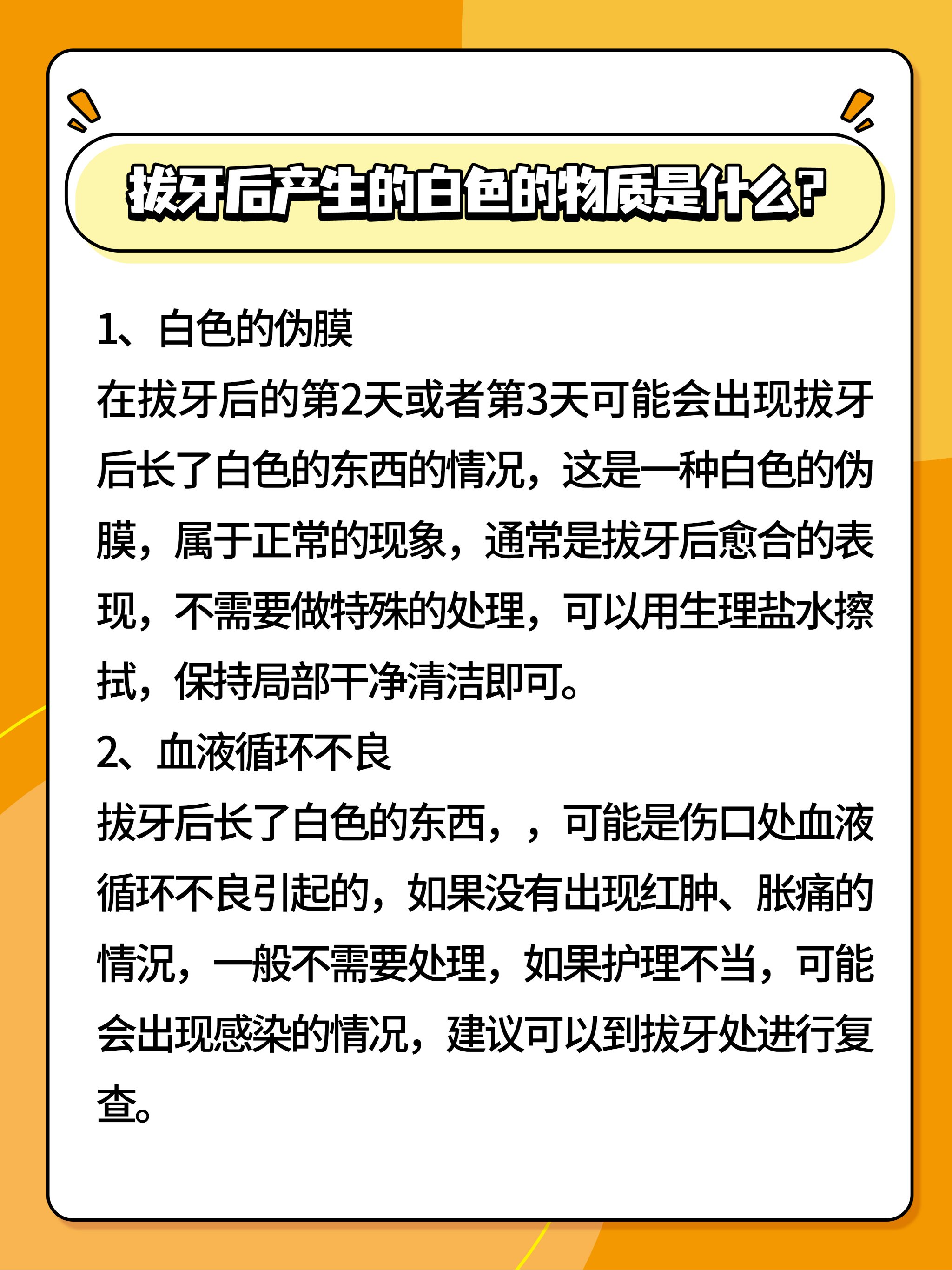 拔牙后产生的白色的物质是什么?

1、白色的伪膜

在拔牙后的第2天或者第3天可能会出现拔牙后长了白色的东西的情况，这是一种白色的伪膜，属于正常的现象，通常是拔牙后愈合的表现，不需要做特殊的处理，可以用生理盐水擦拭，保持局部干净清洁即可。

2、血液循环不良

拔牙后长了白色的东西，，可能是伤口处血液循环不良引起的，如果没有出现红肿、胀痛的情况，一般不需要处理，如果护理不当，可能会出现感染的情况，建议可以到拔牙处进行复查。